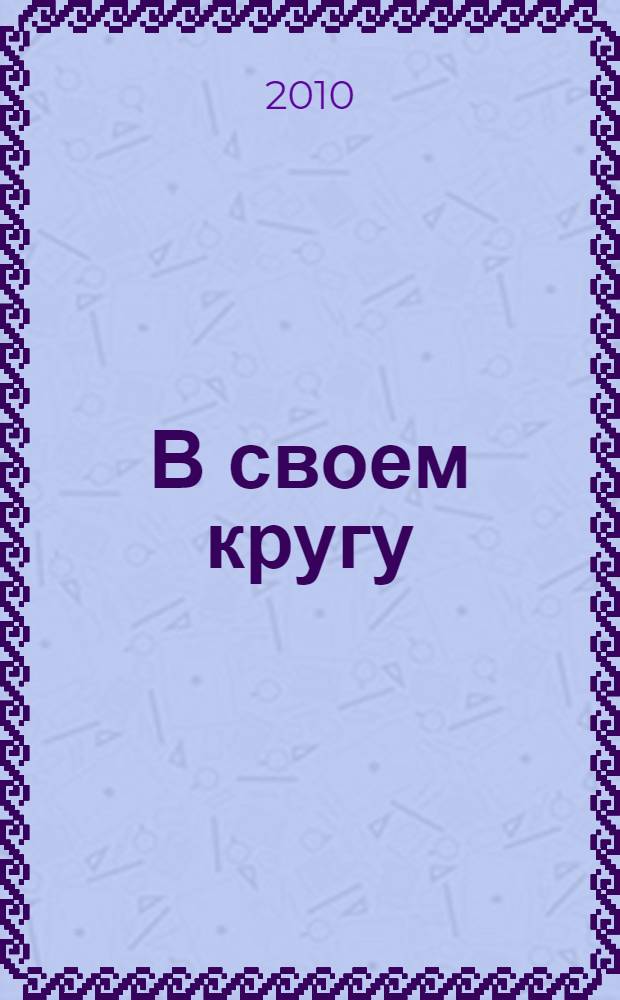 2010

В своем кругу